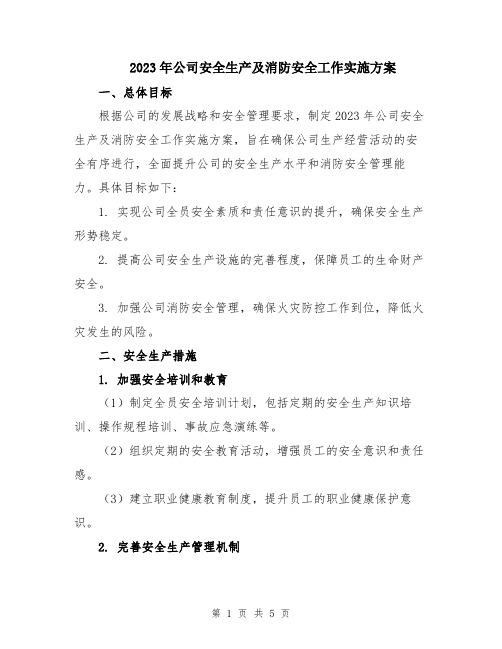 2023年公司安全生产及消防安全工作实施方案

一、总体目标

根据公司的发展战略和安全管理要求，制定2023年公司安全生产及消防安全工作实施方案，旨在确保公司生产经营活动的安全有序进行，全面提升公司的安全生产水平和消防安全管理能力。具体目标如下：

1. 实现公司全员安全素质和责任意识的提升，确保安全生产形势稳定。

2. 提高公司安全生产设施的完善程度，保障员工的生命财产安全。

3. 加强公司消防安全管理，确保火灾防控工作到位，降低火灾发生的风险。

二、安全生产措施

1. 加强安全培训和教育

（1）制定全员安全培训计划，包括定期的安全生产知识培训、操作规程培训、事故应急演练等。

（2）组织定期的安全教育活动，增强员工的安全意识和责任感。

（3）建立职业健康教育制度，提升员工的职业健康保护意识。

2. 完善安全生产管理机制

第 1 页 共 5 页